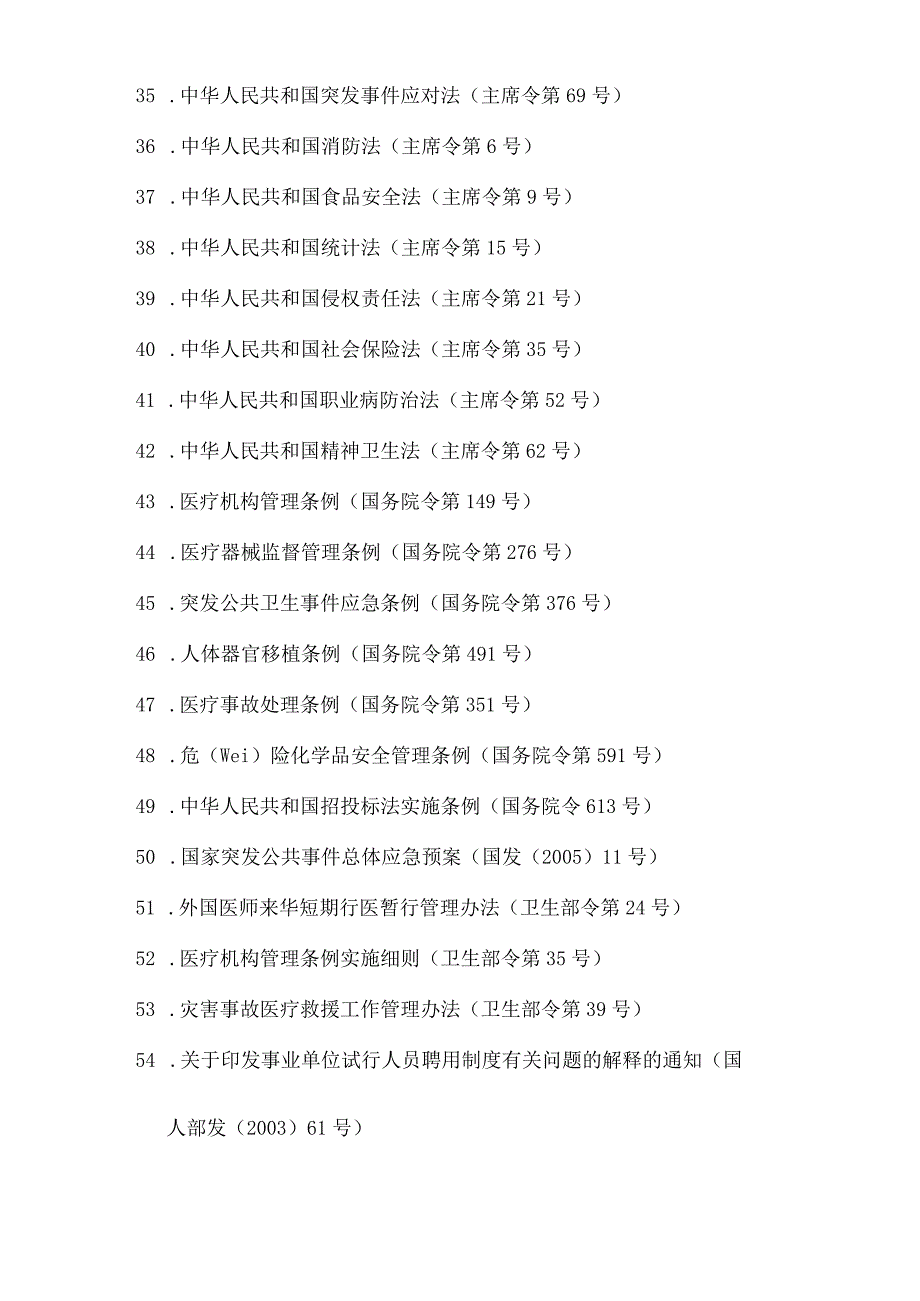 35 .中华人民共和国突发事件应对法（主席令第 69 号）

36 .中华人民共和国消防法（主席令第 6 号）

37 .中华人民共和国食品安全法（主席令第 9 号）

38 .中华人民共和国统计法（主席令第 15 号）

39 .中华人民共和国侵权责任法（主席令第 21 号）

40 .中华人民共和国社会保险法（主席令第 35 号）

41 .中华人民共和国职业病防治法（主席令第 52 号）

42 .中华人民共和国精神卫生法（主席令第 62 号）

43 .医疗机构管理条例（国务院令第 149 号）

44 .医疗器械监督管理条例（国务院令第 276 号）

45 .突发公共卫生事件应急条例（国务院令第 376 号）

46 .人体器官移植条例（国务院令第 491 号）

47 .医疗事故处理条例（国务院令第 351 号）

48 .危（Wei）险化学品安全管理条例（国务院令第 591 号）

49 .中华人民共和国招投标法实施条例（国务院令 613 号）

50 .国家突发公共事件总体应急预案（国发（2005）11 号）

51 .外国医师来华短期行医暂行管理办法（卫生部令第 24 号）

52 .医疗机构管理条例实施细则（卫生部令第 35 号）

53 .灾害事故医疗救援工作管理办法（卫生部令第 39 号）

54 .关于印发事业单位试行人员聘用制度有关问题的解释的通知（国人部发（2003）61 号）